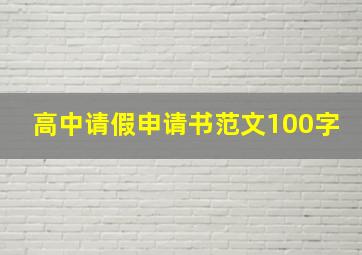 高中请假申请书范文100字